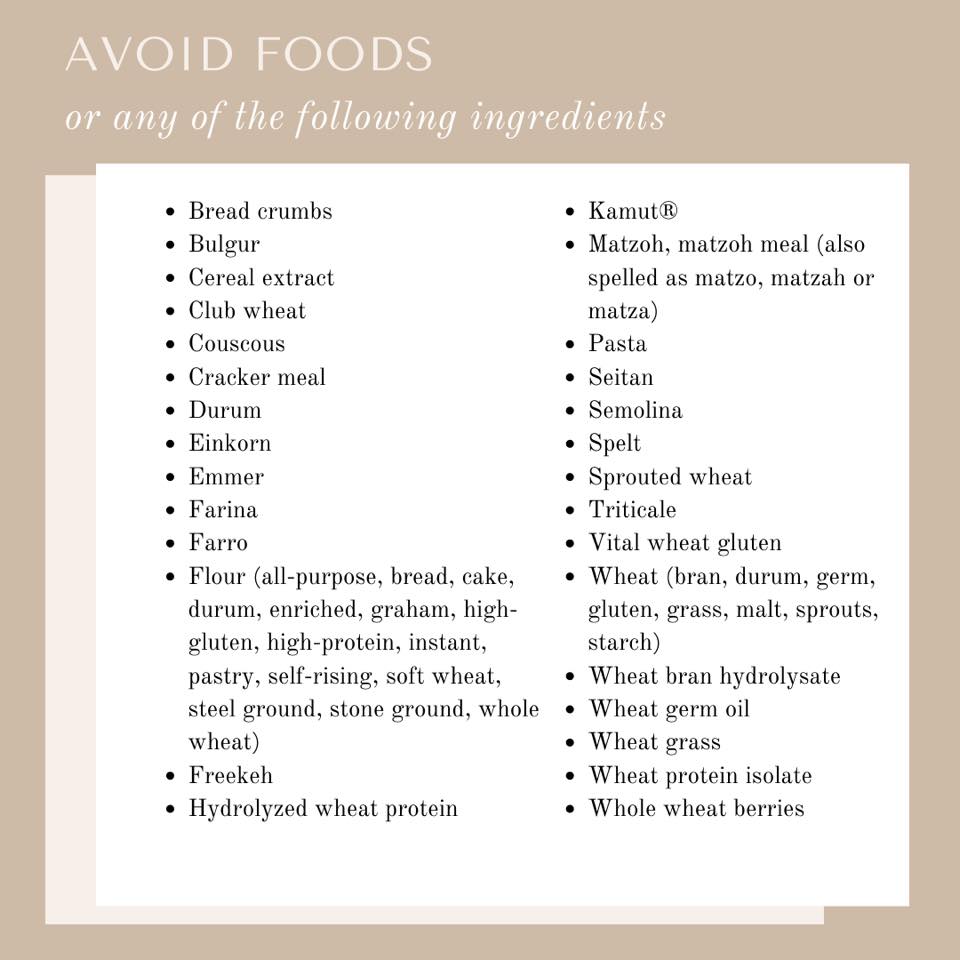 AVOID FOODS
or any of the following ingredients

• Bread crumbs
• Bulgur
• Cereal extract
• Club wheat
• Couscous
• Cracker meal
• Durum
• Einkorn
• Emmer
• Farina
• Farro
• Flour (all-purpose, bread, cake, durum, enriched, graham, high-gluten, high-protein, instant, pastry, self-rising, soft wheat, steel ground, stone ground, whole wheat)
• Freekeh
• Hydrolyzed wheat protein

• Kamut®
• Matzoh, matzoh meal (also spelled as matzo, matzah or matza)
• Pasta
• Seitan
• Semolina
• Spelt
• Sprouted wheat
• Triticale
• Vital wheat gluten
• Wheat (bran, durum, germ, gluten, grass, malt, sprouts, starch)
• Wheat bran hydrolysate
• Wheat germ oil
• Wheat grass
• Wheat protein isolate
• Whole wheat berries